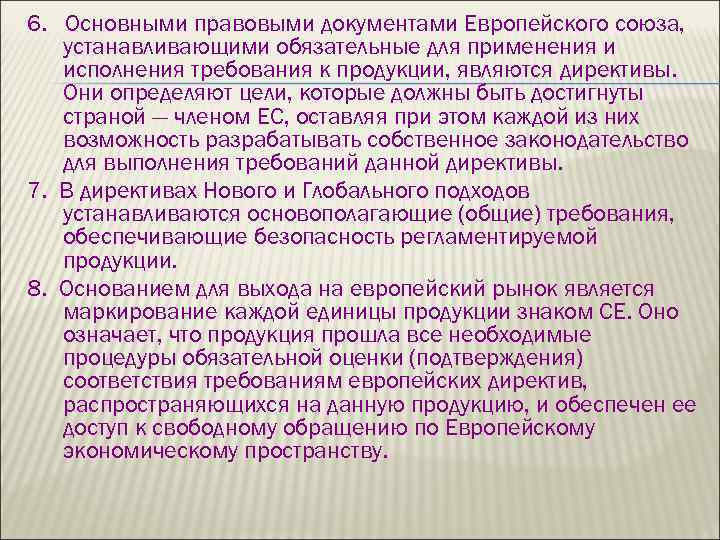 6. Основными правовыми документами Европейского союза, устанавливающими обязательные для применения и исполнения требования к продукции, являются директивы. Они определяют цели, которые должны быть достигнуты страной — членом ЕС, оставляя при этом каждой из них возможность разрабатывать собственное законодательство для выполнения требований данной директивы.

7. В директивах Нового и Глобального подходов устанавливаются основополагающие (общие) требования, обеспечивающие безопасность регламентируемой продукции.

8. Основанием для выхода на европейский рынок является маркирование каждой единицы продукции знаком СЕ. Оно означает, что продукция прошла все необходимые процедуры обязательной оценки (подтверждения) соответствия требованиям европейских директив, распространяющихся на данную продукцию, и обеспечен ее доступ к свободному обращению по Европейскому экономическому пространству.